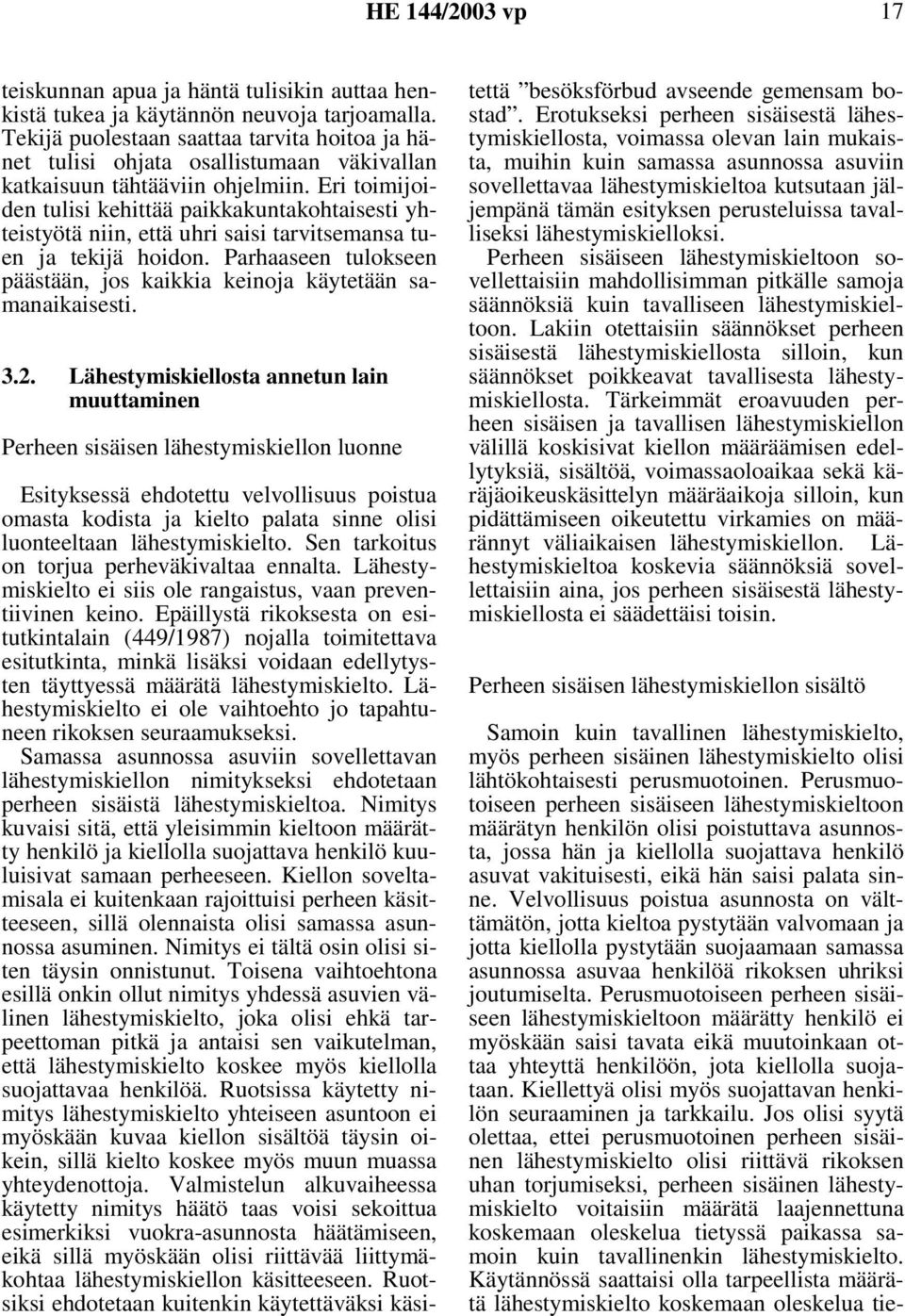 HE 144/2003 vp 17

teiskunnan apua ja häntä tulisikin auttaa henkistä tukea ja käytännön neuvoja tarjoamalla. Tekijä puolestaan saattaa tarvita hoitoa ja hänet tulisi ohjata osallistumaan väkivallan katkaisuun tähtääviin ohjelmiin. Eri toimijoiden tulisi kehittää paikkakuntakohtaisesti yhteistyötä niin, että uhri saisi tarvitsemansa tuen ja tekijä hoidon. Parhaaseen tulokseen päästään, jos kaikkia keinoja käytetään samanaikaisesti.

3.2. Lähestymiskiellosta annetun lain muuttaminen

Perheen sisäisen lähestymiskiellon luonne

Esityksessä ehdotettu velvollisuus poistua omasta kodista ja kielto palata sinne olisi luonteeltaan lähestymiskielto. Sen tarkoitus on torjua perheväkivaltaa ennalta. Lähestymiskielto ei siis ole rangaistus, vaan preventiivinen keino. Epäillystä rikoksesta on esitutkintalain (449/1987) nojalla toimitettava esitutkinta, minkä lisäksi voidaan edellytysten täyttyessä määrätä lähestymiskielto. Lähestymiskielto ei ole vaihtoehto jo tapahtuneen rikoksen seuraamukseksi.
Samassa asunnossa asuviin sovellettavan lähestymiskiellon nimitykseksi ehdotetaan perheen sisäistä lähestymiskieltoa. Nimitys kuvaisi sitä, että yleisimmin kieltoon määrätty henkilö ja kiellolla suojattava henkilö kuuluisivat samaan perheeseen. Kiellon soveltamisala ei kuitenkaan rajoittuisi perheen käsitteeseen, sillä olennaista olisi samassa asunnossa asuminen. Nimitys ei tältä osin olisi siten täysin onnistunut. Toisena vaihtoehtona esillä onkin ollut nimitys yhdessä asuvien välinen lähestymiskielto, joka olisi ehkä tarpeettoman pitkä ja antaisi sen vaikutelman, että lähestymiskielto koskee myös kiellolla suojattavaa henkilöä. Ruotsissa käytetty nimitys lähestymiskielto yhteiseen asuntoon ei myöskään kuvaa kiellon sisältöä täysin oikein, sillä kielto koskee myös muun muassa yhteydenottoja. Valmistelun alkuvaiheessa käytetty nimitys häätö taas voisi sekoittua esimerkiksi vuokra-asunnosta häätämiseen, eikä sillä myöskään olisi riittävää liittymäkohtaa lähestymiskiellon käsitteeseen. Ruotsiksi ehdotetaan kuitenkin käytettäväksi käsitettä ”besöksförbud avseende gemensam bostad”. Erotukseksi perheen sisäisestä lähestymiskiellosta, voimassa olevan lain mukaista, muihin kuin samassa asunnossa asuviin sovellettavaa lähestymiskieltoa kutsutaan jäljempänä tämän esityksen perusteluissa tavalliseksi lähestymiskielloksi.
Perheen sisäiseen lähestymiskieltoon sovellettaisiin mahdollisimman pitkälle samoja säännöksiä kuin tavalliseen lähestymiskieltoon. Lakiin otettaisiin säännökset perheen sisäisestä lähestymiskiellosta silloin, kun säännökset poikkeavat tavallisesta lähestymiskiellosta. Tärkeimmät eroavuuden perheen sisäisen ja tavallisen lähestymiskiellon välillä koskisivat kiellon määräämisen edellytyksiä, sisältöä, voimassaoloaikaa sekä käräjäoikeuskäsittelyn määräaikoja silloin, kun pidättämiseen oikeutettu virkamies on määrännyt väliaikaisen lähestymiskiellon. Lähestymiskieltoa koskevia säännöksiä sovellettaisiin aina, jos perheen sisäisestä lähestymiskiellosta ei säädettäisi toisin.

Perheen sisäisen lähestymiskiellon sisältö

Samoin kuin tavallinen lähestymiskielto, myös perheen sisäinen lähestymiskielto olisi lähtökohtaisesti perusmuotoinen. Perusmuotoiseen perheen sisäiseen lähestymiskieltoon määrätyn henkilön olisi poistuttava asunnosta, jossa hän ja kiellolla suojattava henkilö asuvat vakituisesti, eikä hän saisi palata sinne. Velvollisuus poistua asunnosta on välttämätön, jotta kieltoa pystytään valvomaan ja jotta kiellolla pystytään suojaamaan samassa asunnossa asuvaa henkilöä rikoksen uhriksi joutumiselta. Perusmuotoiseen perheen sisäiseen lähestymiskieltoon määrätty henkilö ei myöskään saisi tavata eikä muutoinkaan ottaa yhteyttä henkilöön, jota kiellolla suojataan. Kiellettyä olisi myös suojattavan henkilön seuraaminen ja tarkkailu. Jos olisi syytä olettaa, ettei perusmuotoinen perheen sisäinen lähestymiskielto olisi riittävä rikoksen uhan torjumiseksi, perheen sisäinen lähestymiskielto voitaisiin määrätä laajennettuna koskemaan oleskelua tietyssä paikassa samoin kuin tavallinenkin lähestymiskielto. Käytännössä saattaisi olla tarpeellista määrätä lähestymiskielto koskemaan oleskelua tie-